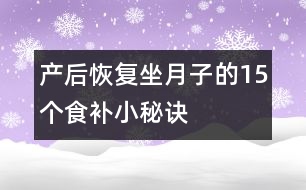 产后恢复坐月子的15个食补小秘诀